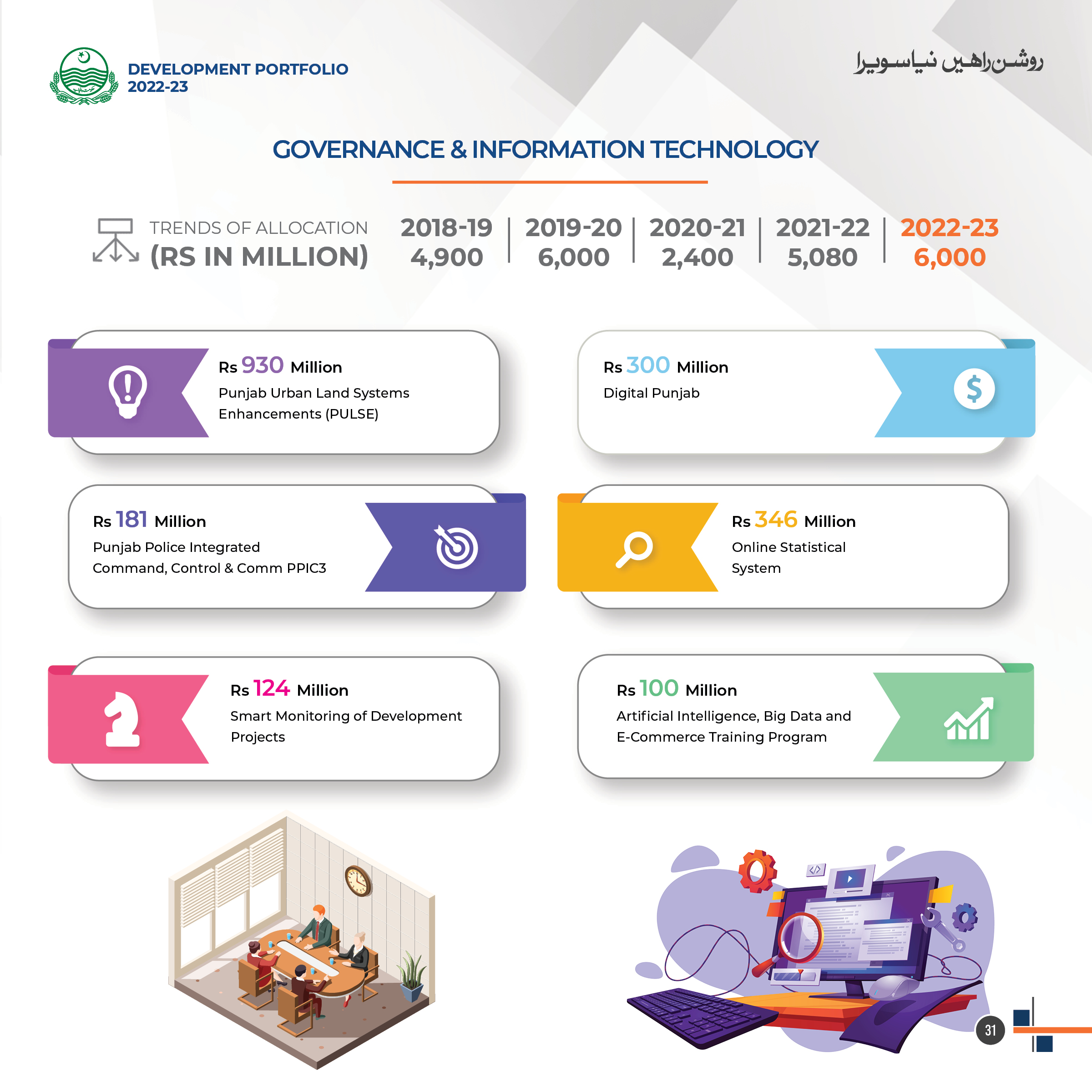 DEVELOPMENT PORTFOLIO
2022-23

روشن راہیں نیا سویرا

GOVERNANCE & INFORMATION TECHNOLOGY

TRENDS OF ALLOCATION
(RS IN MILLION)

2018-19
4,900

2019-20
6,000

2020-21
2,400

2021-22
5,080

2022-23
6,000

Rs 930 Million
Punjab Urban Land Systems Enhancements (PULSE)

Rs 300 Million
Digital Punjab

Rs 181 Million
Punjab Police Integrated Command, Control & Comm PPIC3

Rs 346 Million
Online Statistical System

Rs 124 Million
Smart Monitoring of Development Projects

Rs 100 Million
Artificial Intelligence, Big Data and E-Commerce Training Program

31